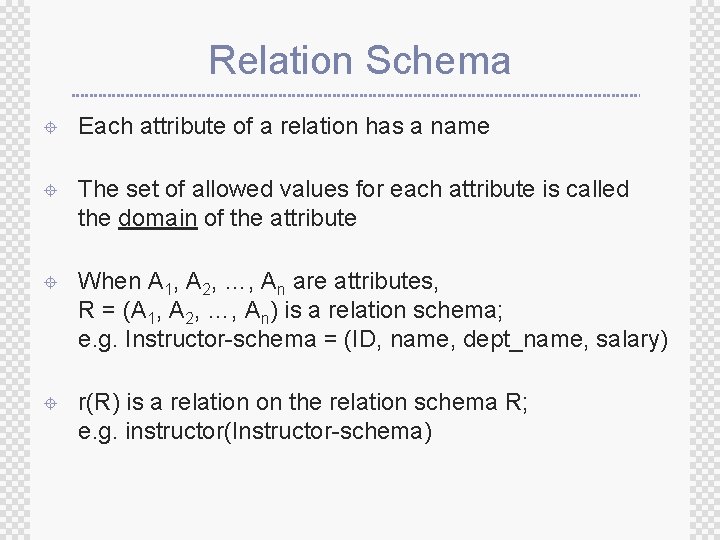 Relation Schema

Each attribute of a relation has a name

The set of allowed values for each attribute is called the domain of the attribute

When $A_1, A_2, \ldots, A_n$ are attributes, $R = (A_1, A_2, \ldots, A_n)$ is a relation schema; e.g. Instructor-schema = (ID, name, dept_name, salary)

r(R) is a relation on the relation schema R; e.g. instructor(Instructor-schema)